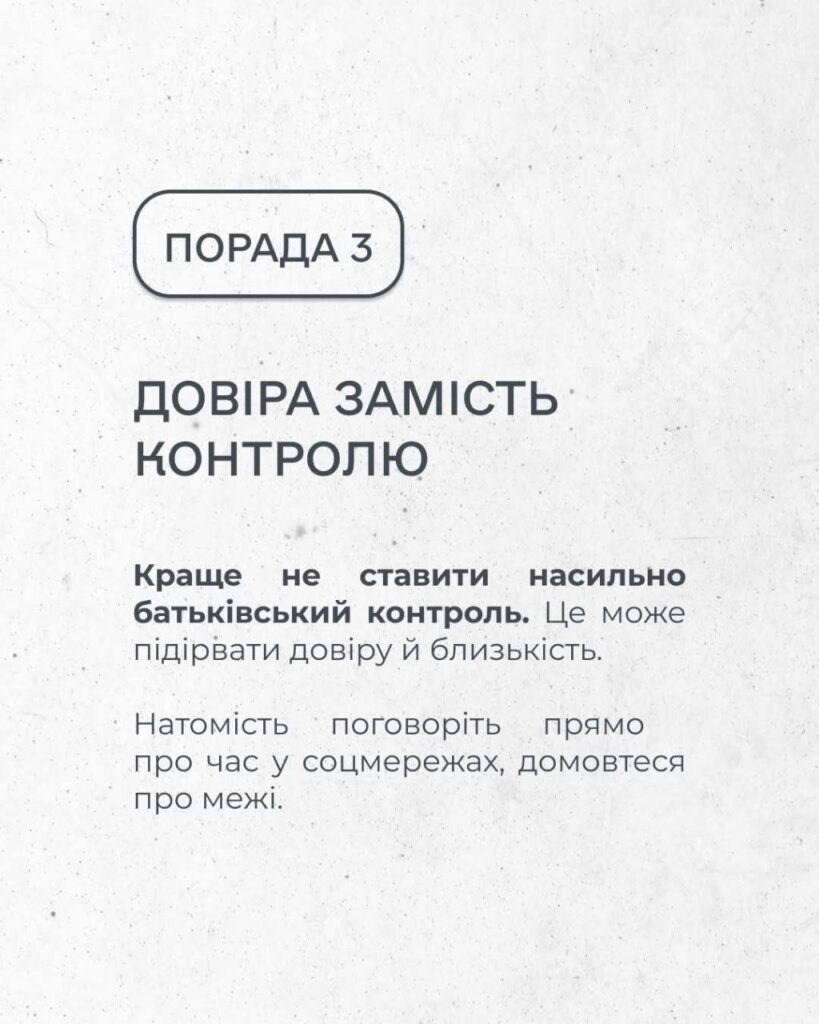 ПОРАДА 3

ДОВІРА ЗАМІСТЬ КОНТРОЛЮ

Краще не ставити насильно батьківський контроль. Це може підірвати довіру й близькість.

Натомість поговоріть прямо про час у соцмережах, домовтеся про межі.